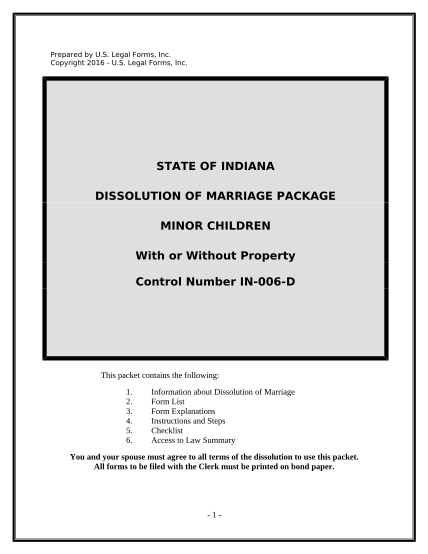 Prepared by U.S. Legal Forms, Inc.
Copyright 2016 - U.S. Legal Forms, Inc.

STATE OF INDIANA

DISSOLUTION OF MARRIAGE PACKAGE

MINOR CHILDREN

With or Without Property

Control Number IN-006-D

This packet contains the following:

1. Information about Dissolution of Marriage
2. Form List
3. Form Explanations
4. Instructions and Steps
5. Checklist
6. Access to Law Summary

You and your spouse must agree to all terms of the dissolution to use this packet. All forms to be filed with the Clerk must be printed on bond paper.

- 1 -